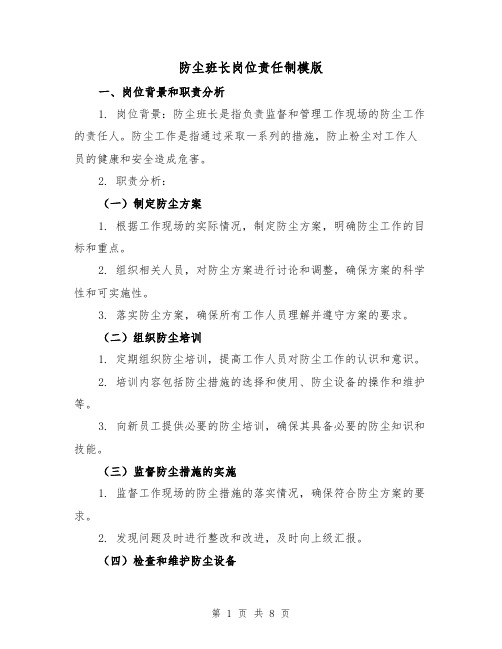 防尘班长岗位责任制模版

一、岗位背景和职责分析

1. 岗位背景：防尘班长是指负责监督和管理工作现场的防尘工作的责任人。防尘工作是指通过采取一系列的措施，防止粉尘对工作人员的健康和安全造成危害。

2. 职责分析：

（一）制定防尘方案

1. 根据工作现场的实际情况，制定防尘方案，明确防尘工作的目标和重点。

2. 组织相关人员，对防尘方案进行讨论和调整，确保方案的科学性和可实施性。

3. 落实防尘方案，确保所有工作人员理解并遵守方案的要求。

（二）组织防尘培训

1. 定期组织防尘培训，提高工作人员对防尘工作的认识和意识。

2. 培训内容包括防尘措施的选择和使用、防尘设备的操作和维护等。

3. 向新员工提供必要的防尘培训，确保其具备必要的防尘知识和技能。

（三）监督防尘措施的实施

1. 监督工作现场的防尘措施的落实情况，确保符合防尘方案的要求。

2. 发现问题及时进行整改和改进，及时向上级汇报。

（四）检查和维护防尘设备

第 1 页 共 8 页